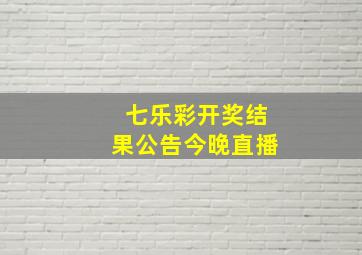 七乐彩开奖结果公告今晚直播